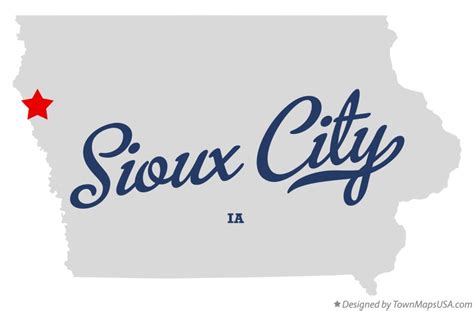 Sioux City

IA

★ Designed by TownMapsUSA.com